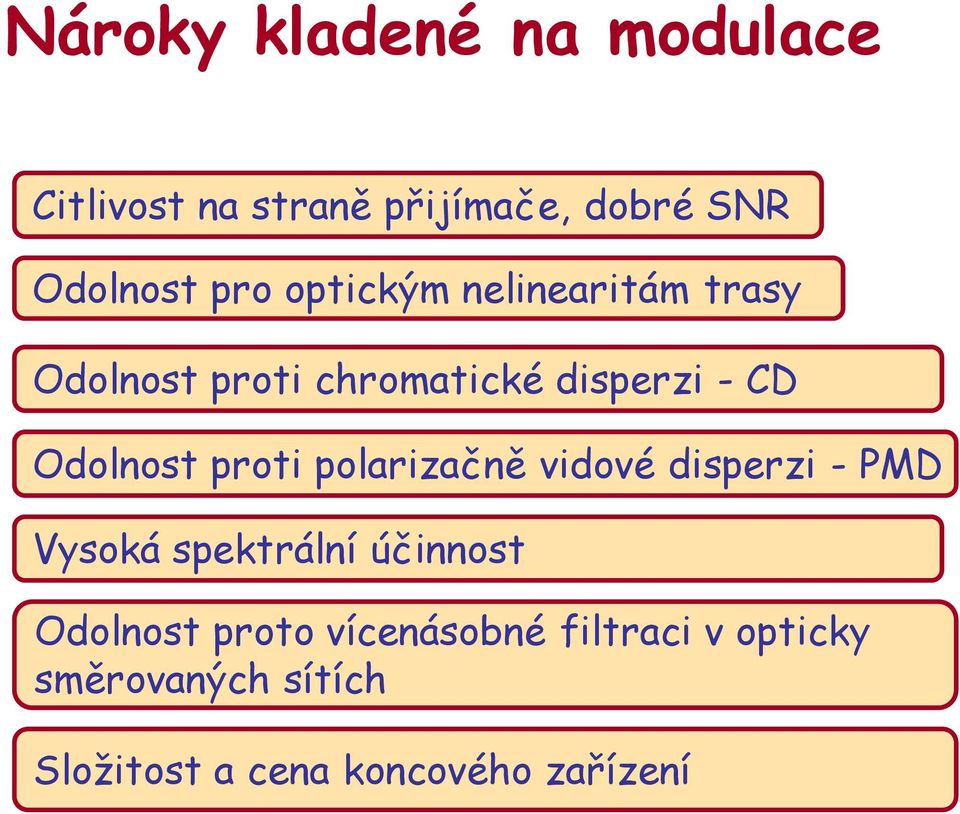 Nároky kladené na modulace

Citlivost na straně přijímače, dobré SNR

Odolnost pro optickým nelinearitám trasy

Odolnost proti chromatické disperzi - CD

Odolnost proti polarizačně vidové disperzi - PMD

Vysoká spektrální účinnost

Odolnost proto vícenásobné filtraci v opticky směrovaných sítích

Složitost a cena koncového zařízení